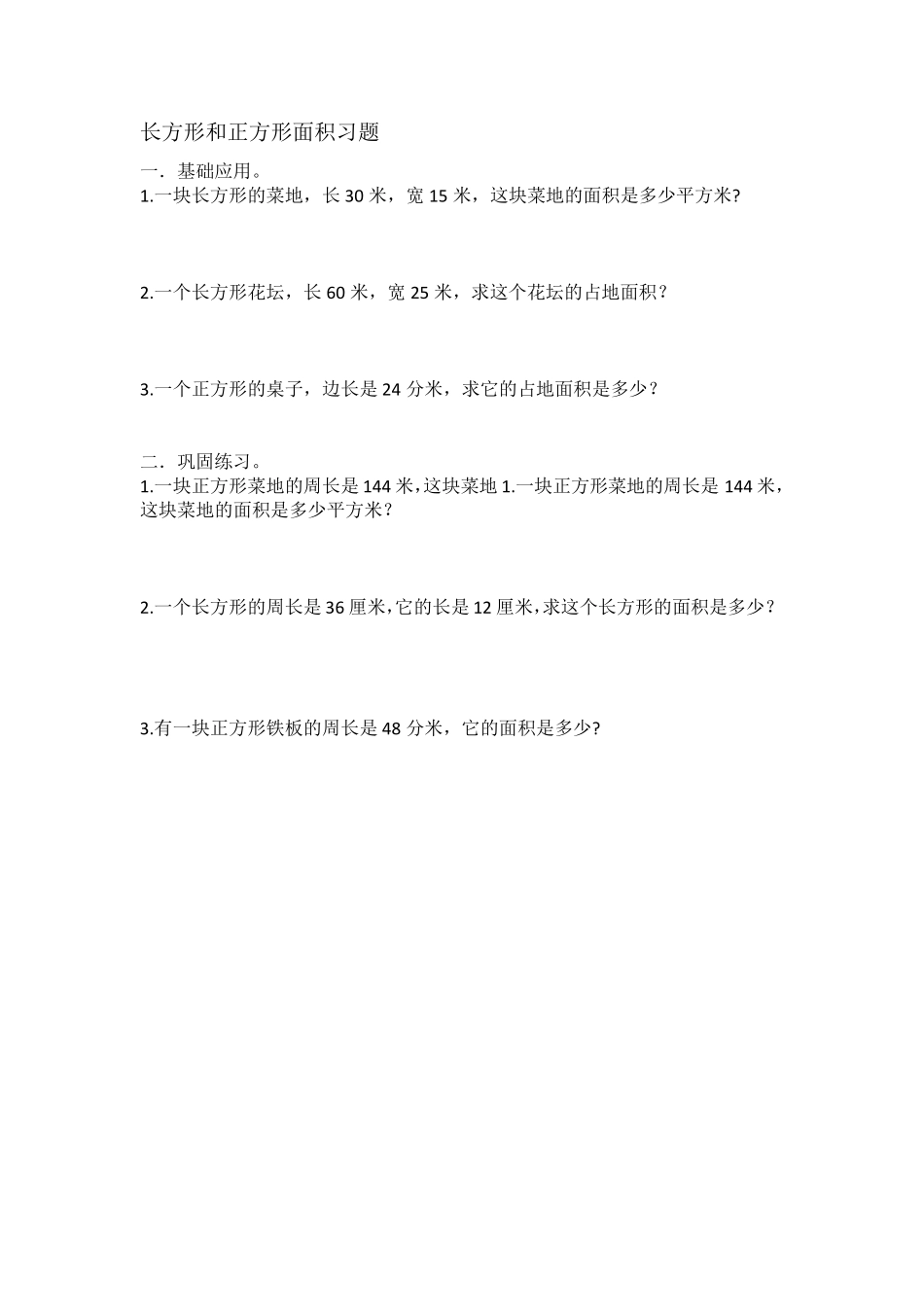 长方形和正方形面积习题

一．基础应用。
1.一块长方形的菜地，长 30 米，宽 15 米，这块菜地的面积是多少平方米?

2.一个长方形花坛，长 60 米，宽 25 米，求这个花坛的占地面积？

3.一个正方形的桌子，边长是 24 分米，求它的占地面积是多少？

二．巩固练习。
1.一块正方形菜地的周长是 144 米，这块菜地 1.一块正方形菜地的周长是 144 米，这块菜地的面积是多少平方米？

2.一个长方形的周长是 36 厘米，它的长是 12 厘米，求这个长方形的面积是多少？

3.有一块正方形铁板的周长是 48 分米，它的面积是多少?